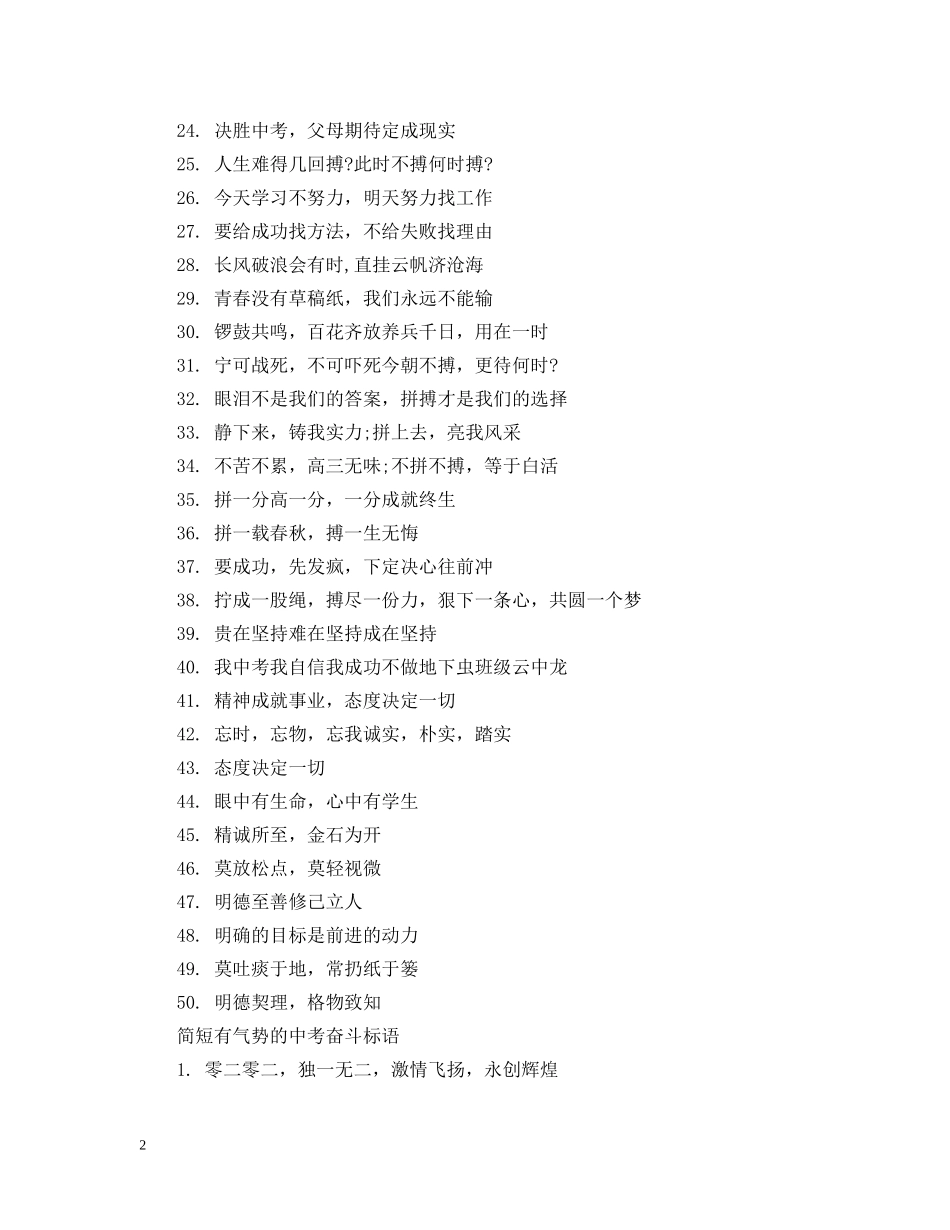 24. 决胜中考，父母期待定成现实

25. 人生难得几回搏?此时不搏何时搏?

26. 今天学习不努力，明天努力找工作

27. 要给成功找方法，不给失败找理由

28. 长风破浪会有时,直挂云帆济沧海

29. 青春没有草稿纸，我们永远不能输

30. 锣鼓共鸣，百花齐放养兵千日，用在一时

31. 宁可战死，不可吓死今朝不搏，更待何时?

32. 眼泪不是我们的答案，拼搏才是我们的选择

33. 静下来，铸我实力;拼上去，亮我风采

34. 不苦不累，高三无味;不拼不搏，等于白活

35. 拼一分高一分，一分成就终生

36. 拼一载春秋，搏一生无悔

37. 要成功，先发疯，下定决心往前冲

38. 拧成一股绳，搏尽一份力，狠下一条心，共圆一个梦

39. 贵在坚持难在坚持成在坚持

40. 我中考我自信我成功不做地下虫班级云中龙

41. 精神成就事业，态度决定一切

42. 忘时，忘物，忘我诚实，朴实，踏实

43. 态度决定一切

44. 眼中有生命，心中有学生

45. 精诚所至，金石为开

46. 莫放松点，莫轻视微

47. 明德至善修己立人

48. 明确的目标是前进的动力

49. 莫吐痰于地，常扔纸于篓

50. 明德契理，格物致知

简短有气势的中考奋斗标语

1. 零二零二，独一无二，激情飞扬，永创辉煌

2